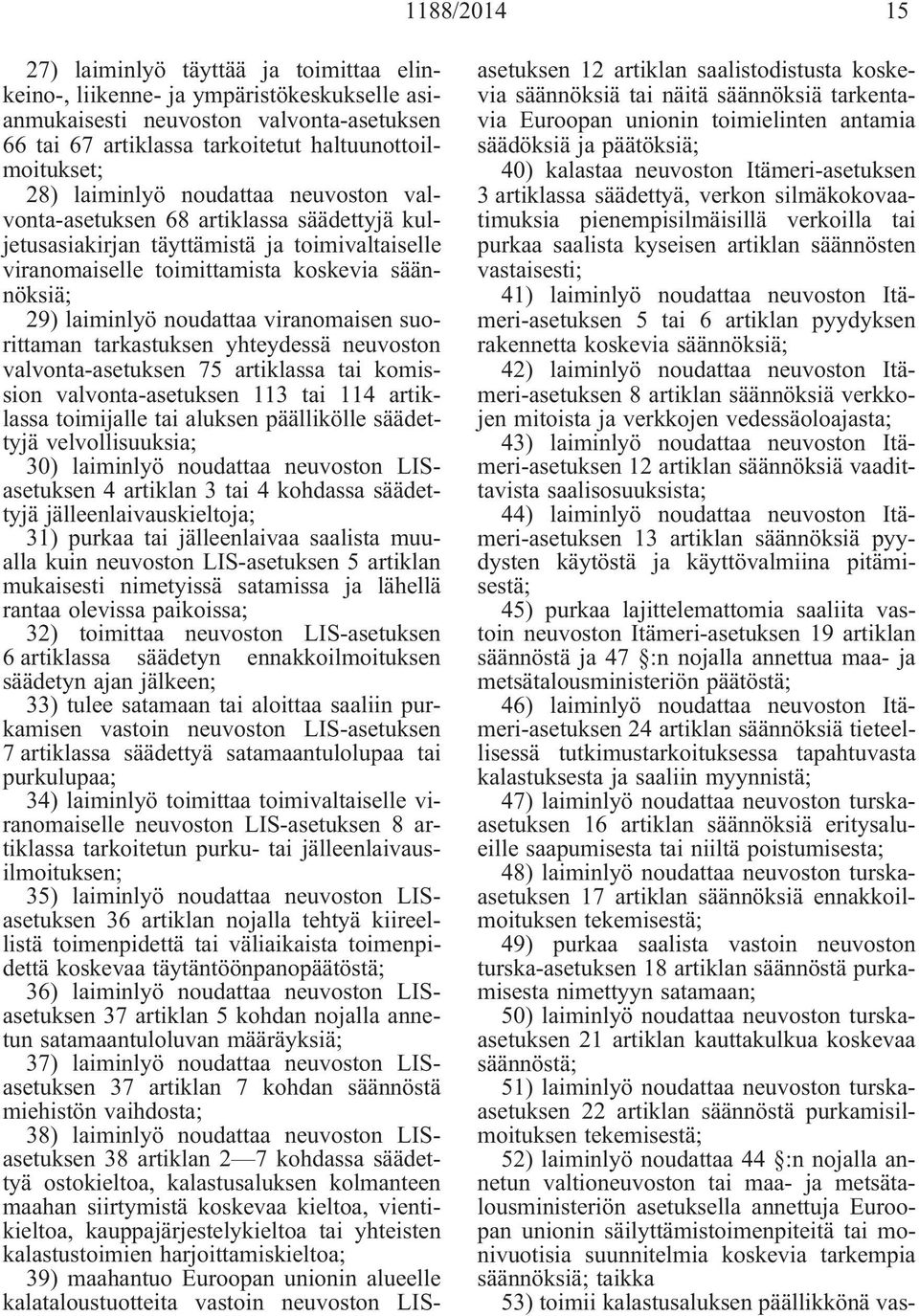 1188/2014 15

27) laiminlyö täyttää ja toimittaa elinkeino-, liikenne- ja ympäristökeskukselle asianmukaisesti neuvoston valvonta-asetuksen 66 tai 67 artiklassa tarkoitetut haltuunottoilmoitukset;

28) laiminlyö noudattaa neuvoston valvonta-asetuksen 68 artiklassa säädettyjä kuljetusasiakirjan täyttämistä ja toimivaltaiselle viranomaiselle toimittamista koskevia säännöksiä;

29) laiminlyö noudattaa viranomaisen suorittaman tarkastuksen yhteydessä neuvoston valvonta-asetuksen 75 artiklassa tai komission valvonta-asetuksen 113 tai 114 artiklassa toimijalle tai aluksen päällikölle säädettyjä velvollisuuksia;

30) laiminlyö noudattaa neuvoston LIS-asetuksen 4 artiklan 3 tai 4 kohdassa säädettyjä jälleenlaivauskieltoja;

31) purkaa tai jälleenlaivaa saalista muualla kuin neuvoston LIS-asetuksen 5 artiklan mukaisesti nimetyissä satamissa ja lähellä rantaa olevissa paikoissa;

32) toimittaa neuvoston LIS-asetuksen 6 artiklassa säädetyn ennakkoilmoituksen säädetyn ajan jälkeen;

33) tulee satamaan tai aloittaa saaliin purkamisen vastoin neuvoston LIS-asetuksen 7 artiklassa säädettyä satamaantulolupaa tai purkulupaa;

34) laiminlyö toimittaa toimivaltaiselle viranomaiselle neuvoston LIS-asetuksen 8 artiklassa tarkoitetun purku- tai jälleenlaivausilmoituksen;

35) laiminlyö noudattaa neuvoston LIS-asetuksen 36 artiklan nojalla tehtyä kiireellistä toimenpidettä tai väliaikaista toimenpidettä koskevaa täytäntöönpanopäätöstä;

36) laiminlyö noudattaa neuvoston LIS-asetuksen 37 artiklan 5 kohdan nojalla annetun satamaantuloluvan määräyksiä;

37) laiminlyö noudattaa neuvoston LIS-asetuksen 37 artiklan 7 kohdan säännöstä miehistön vaihdosta;

38) laiminlyö noudattaa neuvoston LIS-asetuksen 38 artiklan 2—7 kohdassa säädettyä ostokieltoa, kalastusaluksen kolmanteen maahan siirtymistä koskevaa kieltoa, vientikieltoa, kauppajärjestelykieltoa tai yhteisten kalastustoimien harjoittamiskieltoa;

39) maahantuo Euroopan unionin alueelle kalataloustuotteita vastoin neuvoston LIS-asetuksen 12 artiklan saalistodistusta koskevia säännöksiä tai näitä säännöksiä tarkentavia Euroopan unionin toimielinten antamia säädöksiä ja päätöksiä;

40) kalastaa neuvoston Itämeri-asetuksen 3 artiklassa säädettyä, verkon silmäkokovaatimuksia pienempisilmäisillä verkoilla tai purkaa saalista kyseisen artiklan säännösten vastaisesti;

41) laiminlyö noudattaa neuvoston Itämeri-asetuksen 5 tai 6 artiklan pyydyksen rakennetta koskevia säännöksiä;

42) laiminlyö noudattaa neuvoston Itämeri-asetuksen 8 artiklan säännöksiä verkkojen mitoista ja verkkojen vedessäoloajasta;

43) laiminlyö noudattaa neuvoston Itämeri-asetuksen 12 artiklan säännöksiä vaadittavista saalisosuuksista;

44) laiminlyö noudattaa neuvoston Itämeri-asetuksen 13 artiklan säännöksiä pyydysten käytöstä ja käyttövalmiina pitämisestä;

45) purkaa lajittelemattomia saaliita vastoin neuvoston Itämeri-asetuksen 19 artiklan säännöstä ja 47 §:n nojalla annettua maa- ja metsätalousministeriön päätöstä;

46) laiminlyö noudattaa neuvoston Itämeri-asetuksen 24 artiklan säännöksiä tieteellisessä tutkimustarkoituksessa tapahtuvasta kalastuksesta ja saaliin myynnistä;

47) laiminlyö noudattaa neuvoston turska-asetuksen 16 artiklan säännöksiä erityisalueille saapumisesta tai niiltä poistumisesta;

48) laiminlyö noudattaa neuvoston turska-asetuksen 17 artiklan säännöksiä ennakkoilmoituksen tekemisestä;

49) purkaa saalista vastoin neuvoston turska-asetuksen 18 artiklan säännöstä purkamisesta nimettyyn satamaan;

50) laiminlyö noudattaa neuvoston turska-asetuksen 21 artiklan kauttakulkua koskevaa säännöstä;

51) laiminlyö noudattaa neuvoston turska-asetuksen 22 artiklan säännöstä purkamisilmoituksen tekemisestä;

52) laiminlyö noudattaa 44 §:n nojalla annetun valtioneuvoston tai maa- ja metsätalousministeriön asetuksella annettuja Euroopan unionin säilyttämistoimenpiteitä tai monivuotisia suunnitelmia koskevia tarkempia säännöksiä; taikka

53) toimii kalastusaluksen päällikkönä vas-